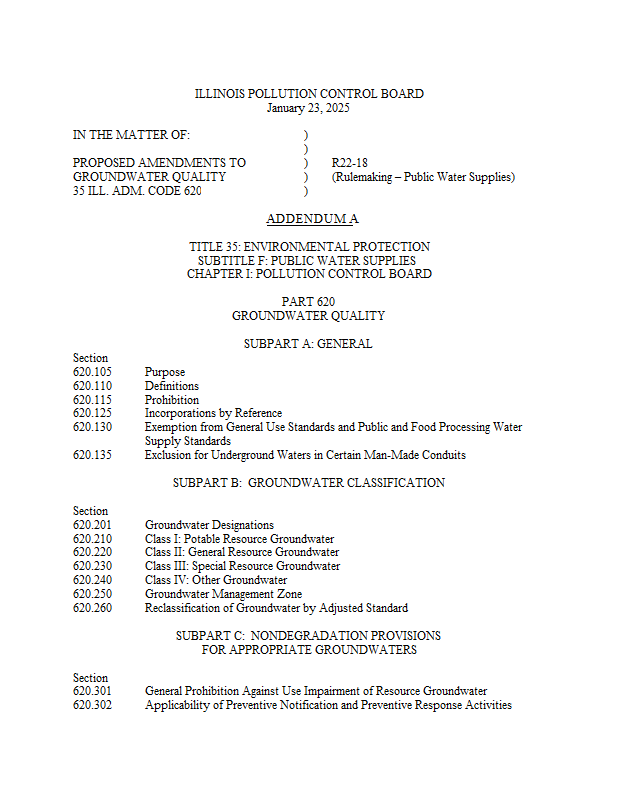 ILLINOIS POLLUTION CONTROL BOARD
January 23, 2025

IN THE MATTER OF: )
)
PROPOSED AMENDMENTS TO ) R22-18
GROUNDWATER QUALITY ) (Rulemaking – Public Water Supplies)
35 ILL. ADM. CODE 620 )

ADDENDUM A

TITLE 35: ENVIRONMENTAL PROTECTION
SUBTITLE F: PUBLIC WATER SUPPLIES
CHAPTER I: POLLUTION CONTROL BOARD

PART 620
GROUNDWATER QUALITY

SUBPART A: GENERAL

Section
620.105 Purpose
620.110 Definitions
620.115 Prohibition
620.125 Incorporations by Reference
620.130 Exemption from General Use Standards and Public and Food Processing Water Supply Standards
620.135 Exclusion for Underground Waters in Certain Man-Made Conduits

SUBPART B: GROUNDWATER CLASSIFICATION

Section
620.201 Groundwater Designations
620.210 Class I: Potable Resource Groundwater
620.220 Class II: General Resource Groundwater
620.230 Class III: Special Resource Groundwater
620.240 Class IV: Other Groundwater
620.250 Groundwater Management Zone
620.260 Reclassification of Groundwater by Adjusted Standard

SUBPART C: NONDEGRADATION PROVISIONS
FOR APPROPRIATE GROUNDWATERS

Section
620.301 General Prohibition Against Use Impairment of Resource Groundwater
620.302 Applicability of Preventive Notification and Preventive Response Activities